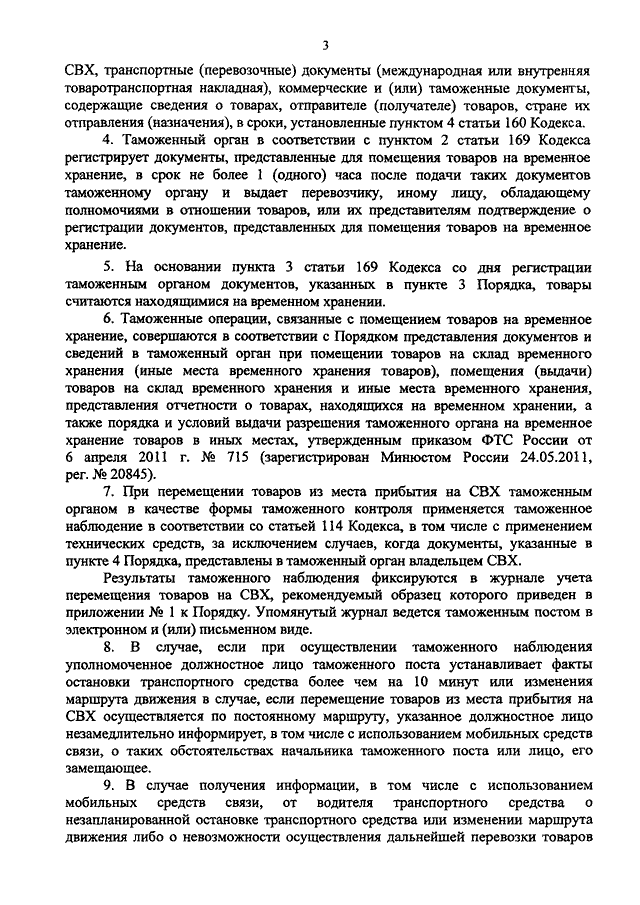 3

СВХ, транспортные (перевозочные) документы (международная или внутренняя товаротранспортная накладная), коммерческие и (или) таможенные документы, содержащие сведения о товарах, отправителе (получателе) товаров, стране их отправления (назначения), в сроки, установленные пунктом 4 статьи 160 Кодекса.

4. Таможенный орган в соответствии с пунктом 2 статьи 169 Кодекса регистрирует документы, представленные для помещения товаров на временное хранение, в срок не более 1 (одного) часа после подачи таких документов таможенному органу и выдает перевозчику, иному лицу, обладающему полномочиями в отношении товаров, или их представителям подтверждение о регистрации документов, представленных для помещения товаров на временное хранение.

5. На основании пункта 3 статьи 169 Кодекса со дня регистрации таможенным органом документов, указанных в пункте 3 Порядка, товары считаются находящимися на временном хранении.

6. Таможенные операции, связанные с помещением товаров на временное хранение, совершаются в соответствии с Порядком представления документов и сведений в таможенный орган при помещении товаров на склад временного хранения (иные места временного хранения товаров), помещения (выдачи) товаров на склад временного хранения и иные места временного хранения, представления отчетности о товарах, находящихся на временном хранении, а также порядка и условий выдачи разрешения таможенного органа на временное хранение товаров в иных местах, утвержденным приказом ФТС России от 6 апреля 2011 г. № 715 (зарегистрирован Минюстом России 24.05.2011, рег. № 20845).

7. При перемещении товаров из места прибытия на СВХ таможенным органом в качестве формы таможенного контроля применяется таможенное наблюдение в соответствии со статьей 114 Кодекса, в том числе с применением технических средств, за исключением случаев, когда документы, указанные в пункте 4 Порядка, представлены в таможенный орган владельцем СВХ.

Результаты таможенного наблюдения фиксируются в журнале учета перемещения товаров на СВХ, рекомендуемый образец которого приведен в приложении № 1 к Порядку. Упомянутый журнал ведется таможенным постом в электронном и (или) письменном виде.

8. В случае, если при осуществлении таможенного наблюдения уполномоченное должностное лицо таможенного поста устанавливает факты остановки транспортного средства более чем на 10 минут или изменения маршрута движения в случае, если перемещение товаров из места прибытия на СВХ осуществляется по постоянному маршруту, указанное должностное лицо незамедлительно информирует, в том числе с использованием мобильных средств связи, о таких обстоятельствах начальника таможенного поста или лицо, его замещающее.

9. В случае получения информации, в том числе с использованием мобильных средств связи, от водителя транспортного средства о незапланированной остановке транспортного средства или изменении маршрута движения либо о невозможности осуществления дальнейшей перевозки товаров